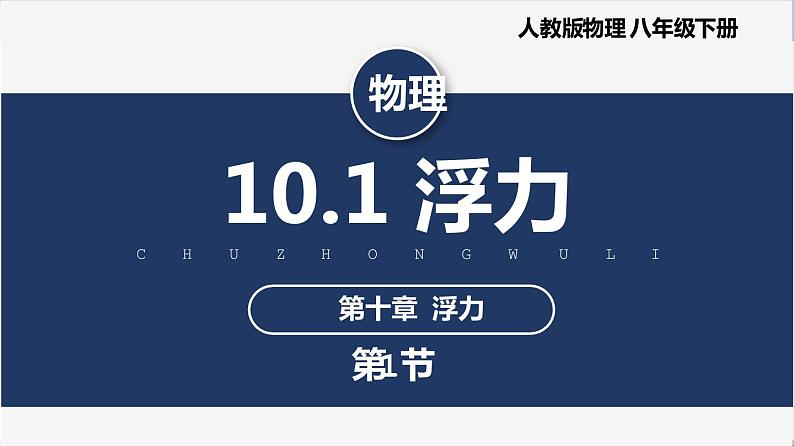 人教版物理 八年级下册

物理

10.1 浮力

C H U Z H O N G W U L I

第十章 浮力

第1节